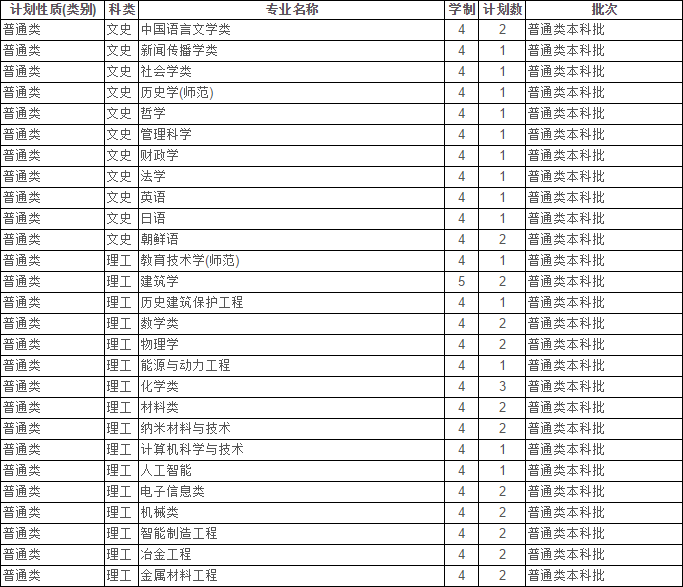 | 计划性质(类别) | 科类 | 专业名称 | 学制 | 计划数 | 批次 |
|---|---|---|---|---|---|
| 普通类 | 文史 | 中国语言文学类 | 4 | 2 | 普通类本科批 |
| 普通类 | 文史 | 新闻传播学类 | 4 | 1 | 普通类本科批 |
| 普通类 | 文史 | 社会学类 | 4 | 1 | 普通类本科批 |
| 普通类 | 文史 | 历史学(师范) | 4 | 1 | 普通类本科批 |
| 普通类 | 文史 | 哲学 | 4 | 1 | 普通类本科批 |
| 普通类 | 文史 | 管理科学 | 4 | 1 | 普通类本科批 |
| 普通类 | 文史 | 财政学 | 4 | 1 | 普通类本科批 |
| 普通类 | 文史 | 法学 | 4 | 1 | 普通类本科批 |
| 普通类 | 文史 | 英语 | 4 | 1 | 普通类本科批 |
| 普通类 | 文史 | 日语 | 4 | 1 | 普通类本科批 |
| 普通类 | 文史 | 朝鲜语 | 4 | 2 | 普通类本科批 |
| 普通类 | 理工 | 教育技术学(师范) | 4 | 1 | 普通类本科批 |
| 普通类 | 理工 | 建筑学 | 5 | 2 | 普通类本科批 |
| 普通类 | 理工 | 历史建筑保护工程 | 4 | 1 | 普通类本科批 |
| 普通类 | 理工 | 数学类 | 4 | 2 | 普通类本科批 |
| 普通类 | 理工 | 物理学 | 4 | 2 | 普通类本科批 |
| 普通类 | 理工 | 能源与动力工程 | 4 | 1 | 普通类本科批 |
| 普通类 | 理工 | 化学类 | 4 | 3 | 普通类本科批 |
| 普通类 | 理工 | 材料类 | 4 | 2 | 普通类本科批 |
| 普通类 | 理工 | 纳米材料与技术 | 4 | 2 | 普通类本科批 |
| 普通类 | 理工 | 计算机科学与技术 | 4 | 1 | 普通类本科批 |
| 普通类 | 理工 | 人工智能 | 4 | 1 | 普通类本科批 |
| 普通类 | 理工 | 电子信息类 | 4 | 2 | 普通类本科批 |
| 普通类 | 理工 | 机械类 | 4 | 2 | 普通类本科批 |
| 普通类 | 理工 | 智能制造工程 | 4 | 2 | 普通类本科批 |
| 普通类 | 理工 | 冶金工程 | 4 | 2 | 普通类本科批 |
| 普通类 | 理工 | 金属材料工程 | 4 | 2 | 普通类本科批 |